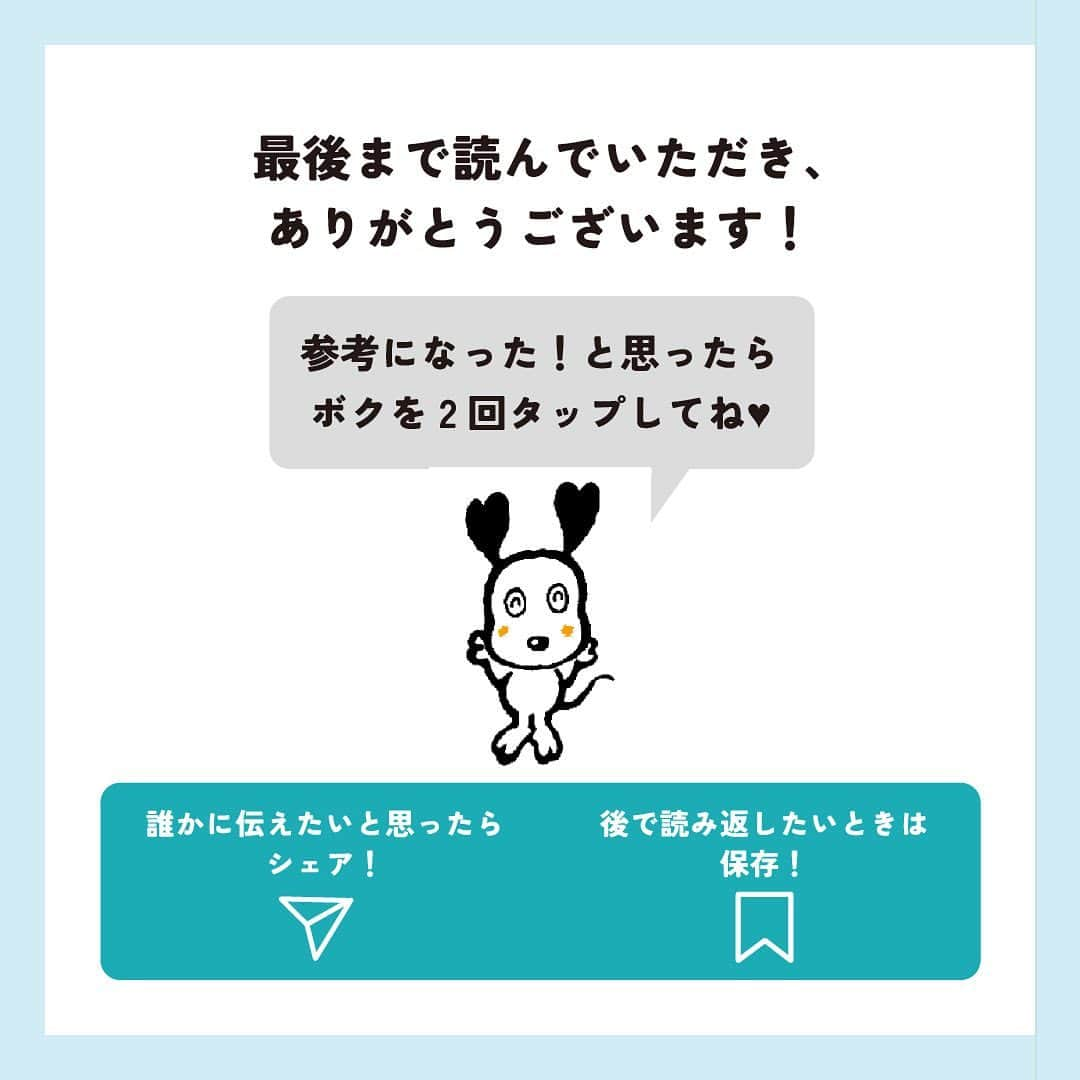 最後まで読んでいただき、
ありがとうございます！

参考になった！と思ったら
ボクを２回タップしてね♥

誰かに伝えたいと思ったら
シェア！

後で読み返したいときは
保存！